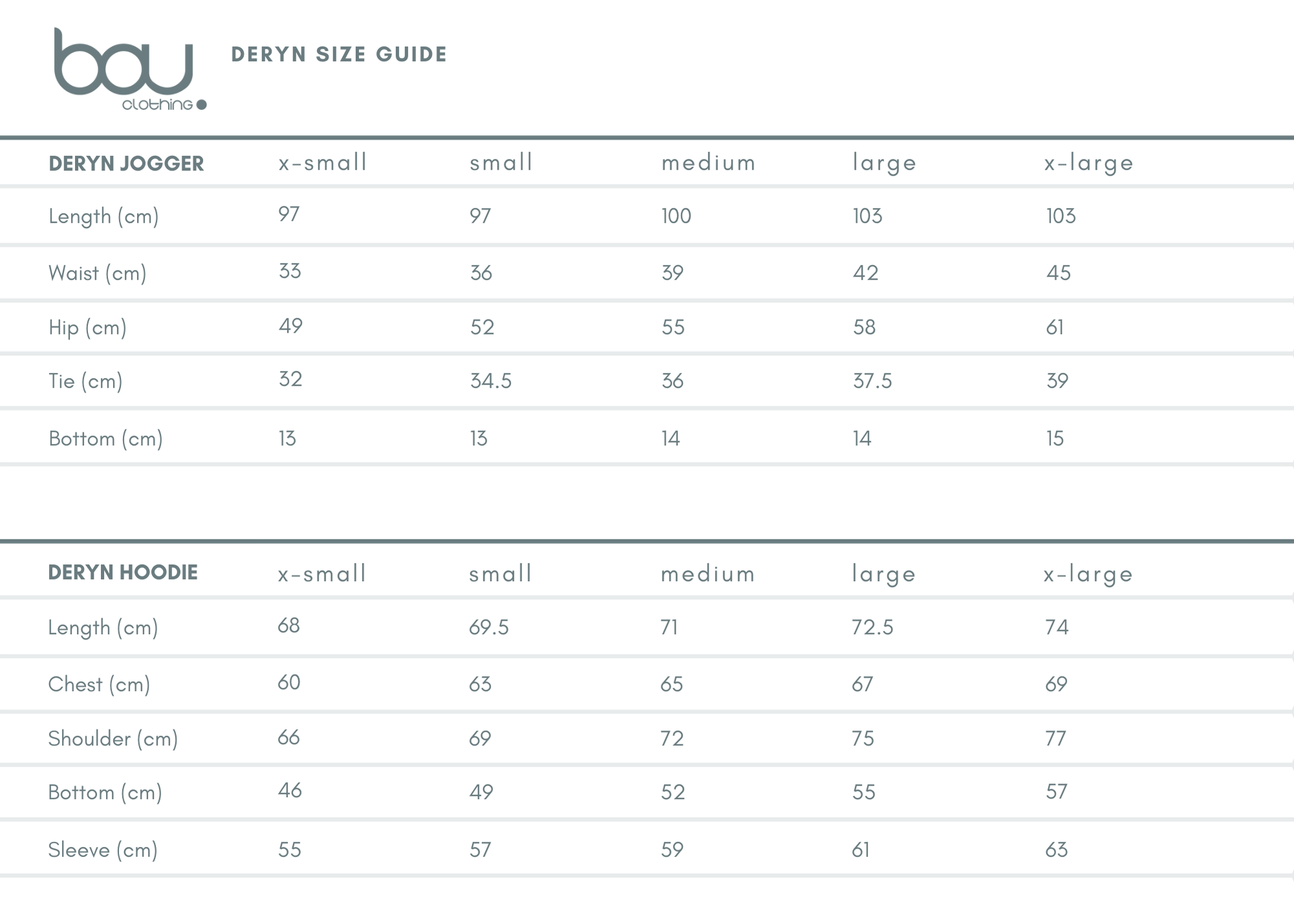 bau
clothing

DERYN SIZE GUIDE

| DERYN JOGGER | x-small | small | medium | large | x-large |
|---|---|---|---|---|---|
| Length (cm) | 97 | 97 | 100 | 103 | 103 |
| Waist (cm) | 33 | 36 | 39 | 42 | 45 |
| Hip (cm) | 49 | 52 | 55 | 58 | 61 |
| Tie (cm) | 32 | 34.5 | 36 | 37.5 | 39 |
| Bottom (cm) | 13 | 13 | 14 | 14 | 15 |

| DERYN HOODIE | x-small | small | medium | large | x-large |
|---|---|---|---|---|---|
| Length (cm) | 68 | 69.5 | 71 | 72.5 | 74 |
| Chest (cm) | 60 | 63 | 65 | 67 | 69 |
| Shoulder (cm) | 66 | 69 | 72 | 75 | 77 |
| Bottom (cm) | 46 | 49 | 52 | 55 | 57 |
| Sleeve (cm) | 55 | 57 | 59 | 61 | 63 |